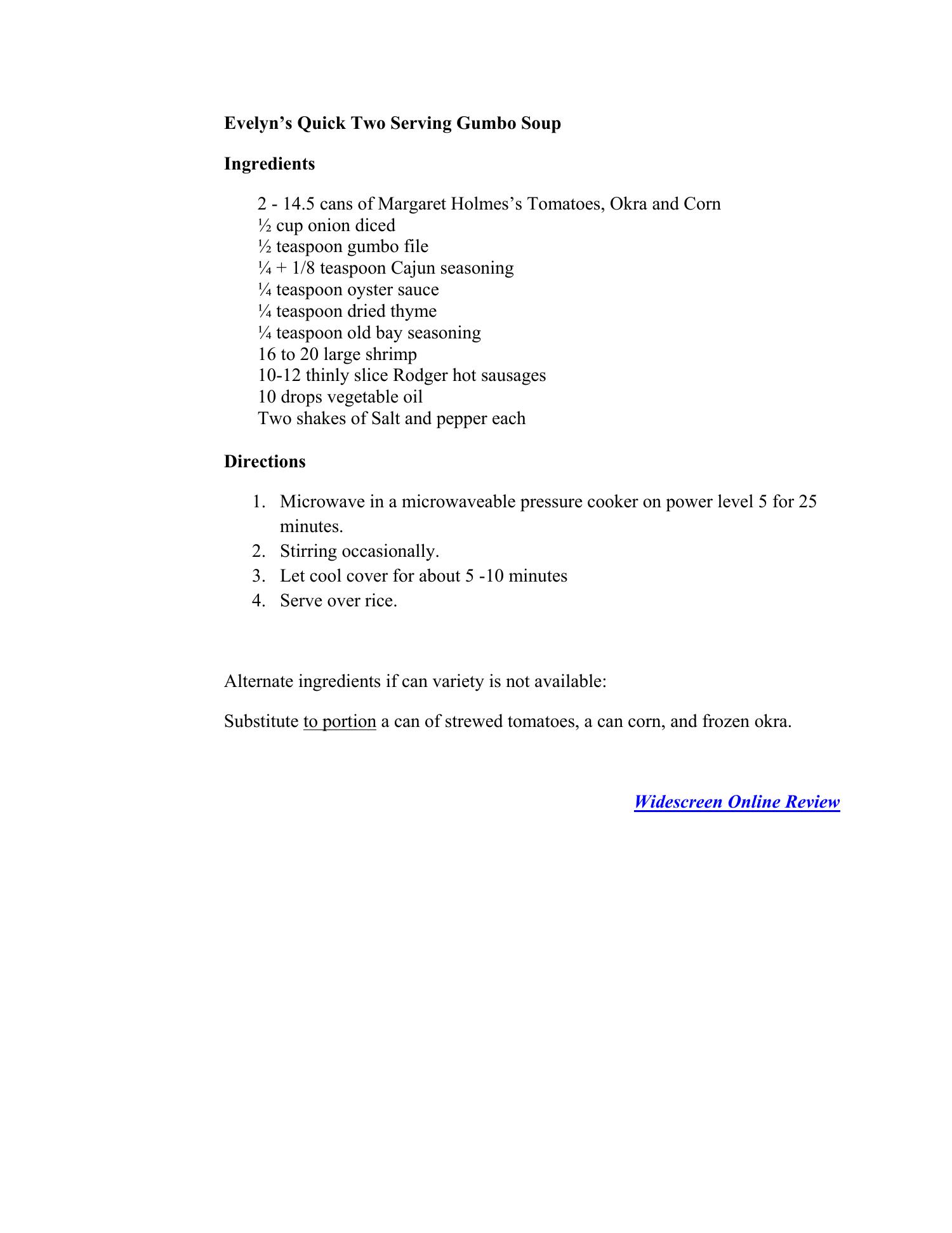 Evelyn’s Quick Two Serving Gumbo Soup

Ingredients

2 - 14.5 cans of Margaret Holmes’s Tomatoes, Okra and Corn
½ cup onion diced
½ teaspoon gumbo file
¼ + 1/8 teaspoon Cajun seasoning
¼ teaspoon oyster sauce
¼ teaspoon dried thyme
¼ teaspoon old bay seasoning
16 to 20 large shrimp
10-12 thinly slice Rodger hot sausages
10 drops vegetable oil
Two shakes of Salt and pepper each

Directions

1. Microwave in a microwaveable pressure cooker on power level 5 for 25 minutes.
2. Stirring occasionally.
3. Let cool cover for about 5 -10 minutes
4. Serve over rice.

Alternate ingredients if can variety is not available:

Substitute to portion a can of strewed tomatoes, a can corn, and frozen okra.

Widescreen Online Review